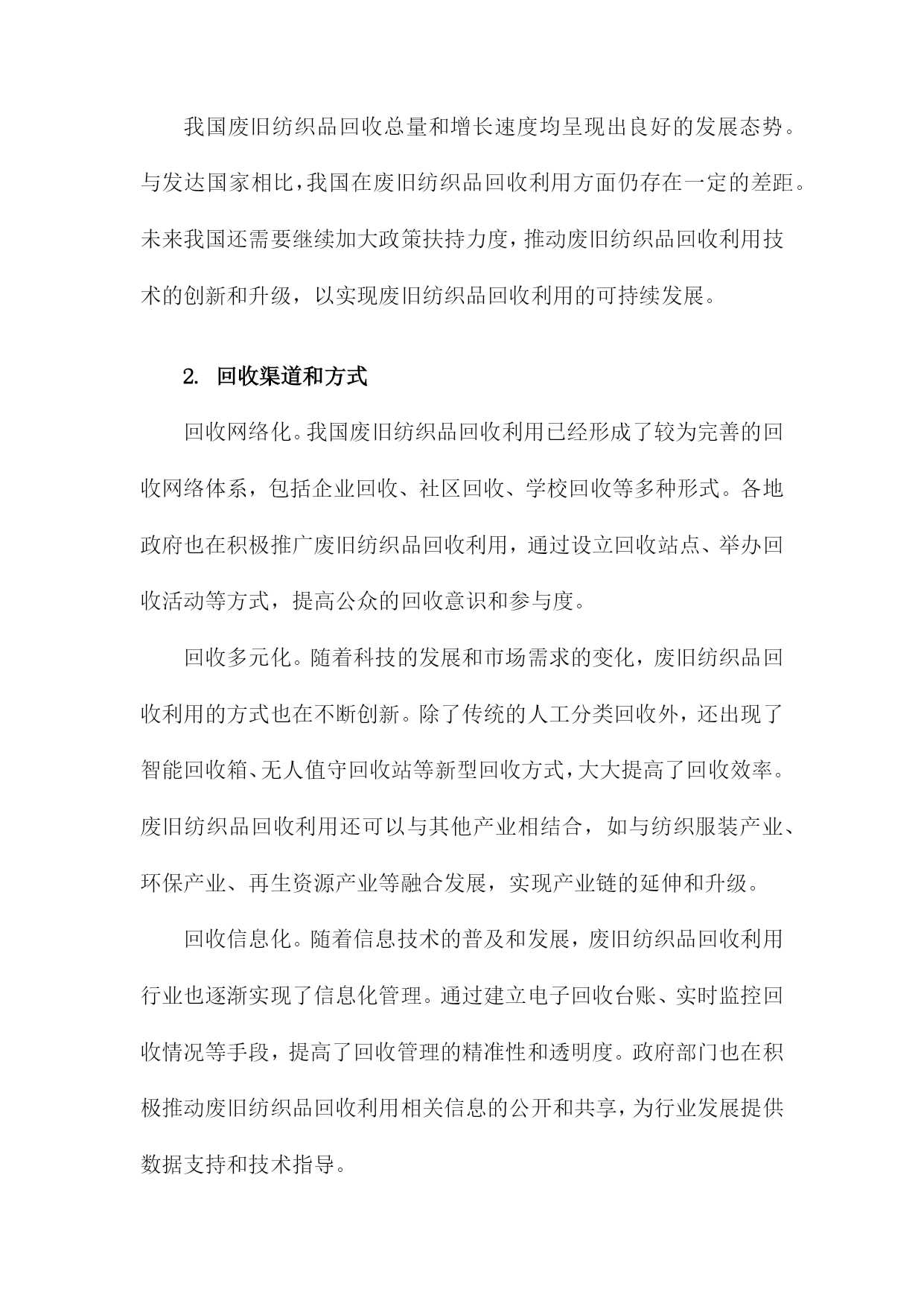 我国废旧纺织品回收总量和增长速度均呈现出良好的发展态势。与发达国家相比，我国在废旧纺织品回收利用方面仍存在一定的差距。未来我国还需要继续加大政策扶持力度，推动废旧纺织品回收利用技术的创新和升级，以实现废旧纺织品回收利用的可持续发展。

2. 回收渠道和方式

回收网络化。我国废旧纺织品回收利用已经形成了较为完善的回收网络体系，包括企业回收、社区回收、学校回收等多种形式。各地政府也在积极推广废旧纺织品回收利用，通过设立回收站点、举办回收活动等方式，提高公众的回收意识和参与度。

回收多元化。随着科技的发展和市场需求的变化，废旧纺织品回收利用的方式也在不断创新。除了传统的人工分类回收外，还出现了智能回收箱、无人值守回收站等新型回收方式，大大提高了回收效率。废旧纺织品回收利用还可以与其他产业相结合，如与纺织服装产业、环保产业、再生资源产业等融合发展，实现产业链的延伸和升级。

回收信息化。随着信息技术的普及和发展，废旧纺织品回收利用行业也逐渐实现了信息化管理。通过建立电子回收台账、实时监控回收情况等手段，提高了回收管理的精准性和透明度。政府部门也在积极推动废旧纺织品回收利用相关信息的公开和共享，为行业发展提供数据支持和技术指导。